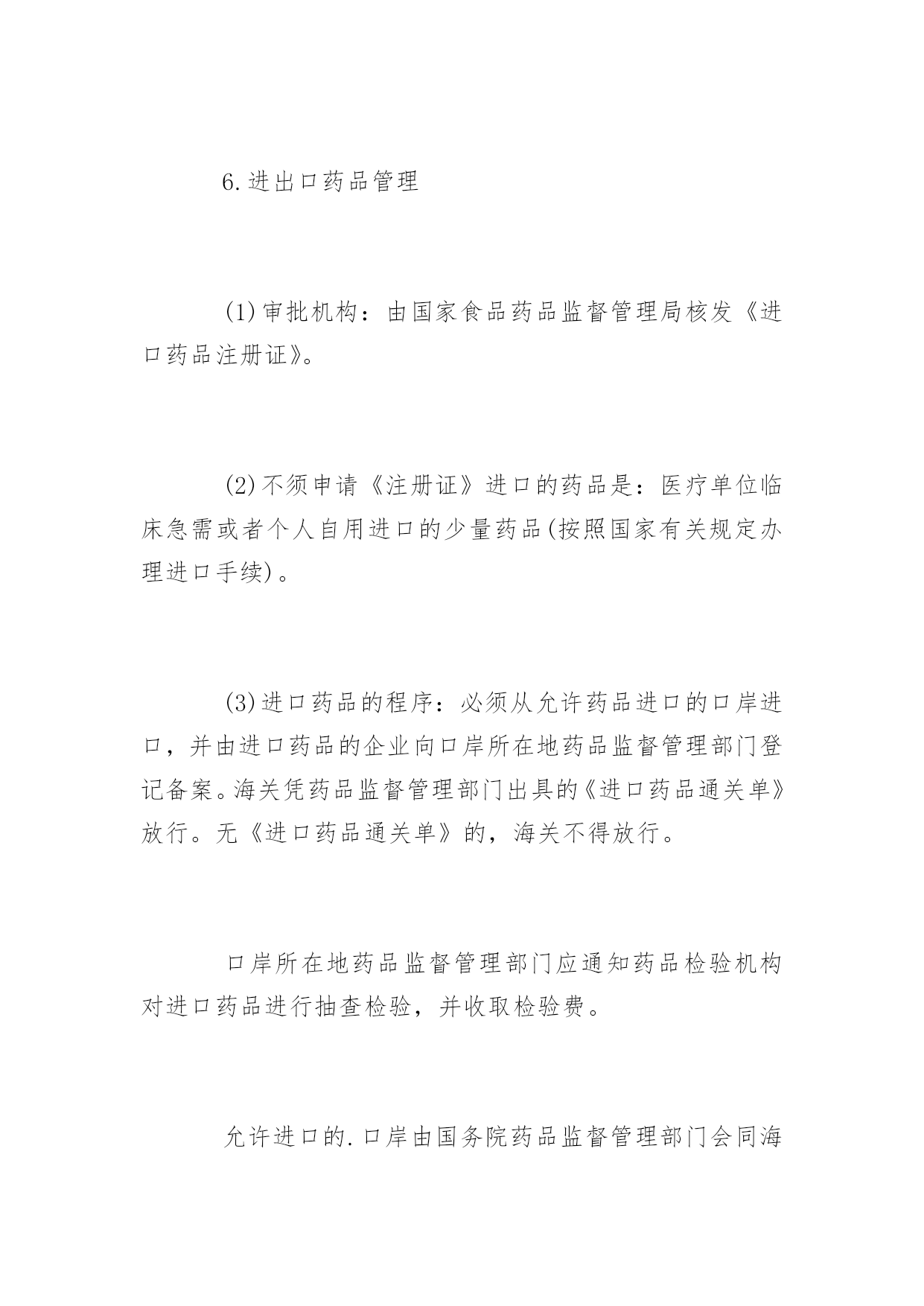 6.进出口药品管理

(1)审批机构：由国家食品药品监督管理局核发《进口药品注册证》。

(2)不须申请《注册证》进口的药品是：医疗单位临床急需或者个人自用进口的少量药品(按照国家有关规定办理进口手续)。

(3)进口药品的程序：必须从允许药品进口的口岸进口，并由进口药品的企业向口岸所在地药品监督管理部门登记备案。海关凭药品监督管理部门出具的《进口药品通关单》放行。无《进口药品通关单》的，海关不得放行。

口岸所在地药品监督管理部门应通知药品检验机构对进口药品进行抽查检验，并收取检验费。

允许进口的.口岸由国务院药品监督管理部门会同海